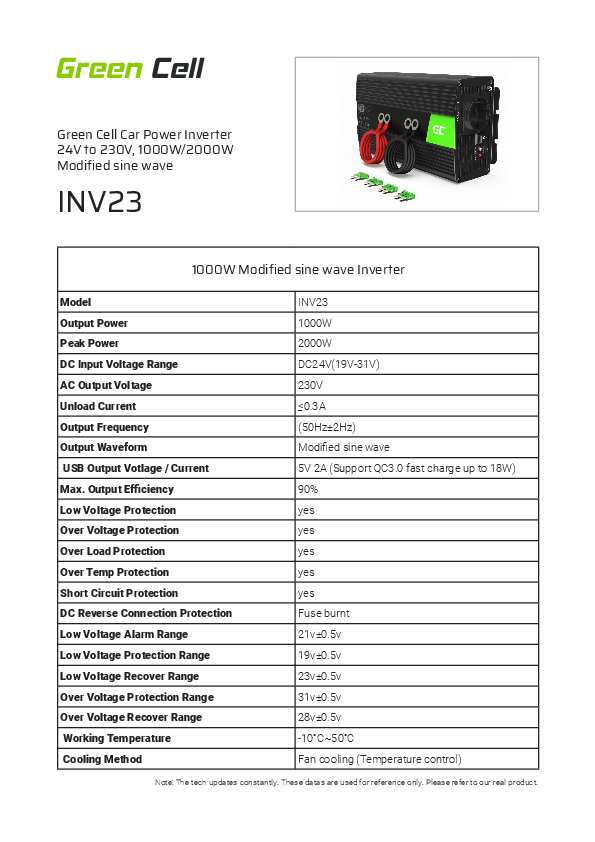 Green Cell

Green Cell Car Power Inverter
24V to 230V, 1000W/2000W
Modified sine wave

INV23

GC

| 1000W Modified sine wave Inverter | |
|---|---|
| Model | INV23 |
| Output Power | 1000W |
| Peak Power | 2000W |
| DC Input Voltage Range | DC24V(19V-31V) |
| AC Output Voltage | 230V |
| Unload Current | ≤0.3A |
| Output Frequency | (50Hz±2Hz) |
| Output Waveform | Modified sine wave |
| USB Output Votlage / Current | 5V 2A (Support QC3.0 fast charge up to 18W) |
| Max. Output Efficiency | 90% |
| Low Voltage Protection | yes |
| Over Voltage Protection | yes |
| Over Load Protection | yes |
| Over Temp Protection | yes |
| Short Circuit Protection | yes |
| DC Reverse Connection Protection | Fuse burnt |
| Low Voltage Alarm Range | 21v±0.5v |
| Low Voltage Protection Range | 19v±0.5v |
| Low Voltage Recover Range | 23v±0.5v |
| Over Voltage Protection Range | 31v±0.5v |
| Over Voltage Recover Range | 28v±0.5v |
| Working Temperature | -10°C~50°C |
| Cooling Method | Fan cooling (Temperature control) |

Note: The tech updates constantly. These datas are used for reference only. Please refer to our real product.